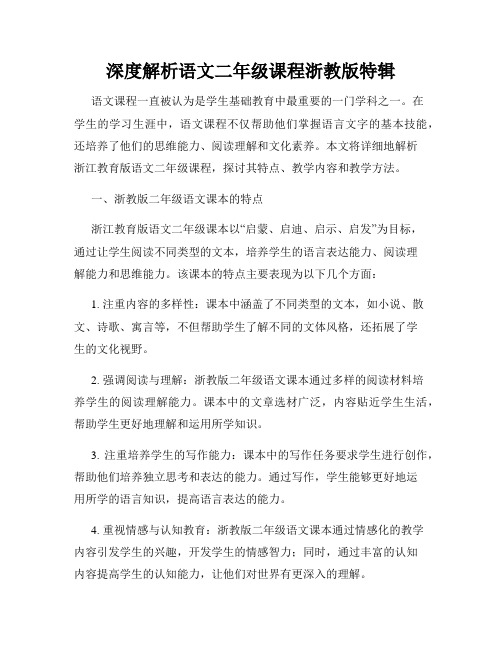 深度解析语文二年级课程浙教版特辑

语文课程一直被认为是学生基础教育中最重要的一门学科之一。在学生的学习生涯中，语文课程不仅帮助他们掌握语言文字的基本技能，还培养了他们的思维能力、阅读理解和文化素养。本文将详细地解析浙江教育版语文二年级课程，探讨其特点、教学内容和教学方法。

一、浙教版二年级语文课本的特点

浙江教育版语文二年级课本以“启蒙、启迪、启示、启发”为目标，通过让学生阅读不同类型的文本，培养学生的语言表达能力、阅读理解能力和思维能力。该课本的特点主要表现为以下几个方面：

1. 注重内容的多样性：课本中涵盖了不同类型的文本，如小说、散文、诗歌、寓言等，不但帮助学生了解不同的文体风格，还拓展了学生的文化视野。

2. 强调阅读与理解：浙教版二年级语文课本通过多样的阅读材料培养学生的阅读理解能力。课本中的文章选材广泛，内容贴近学生生活，帮助学生更好地理解和运用所学知识。

3. 注重培养学生的写作能力：课本中的写作任务要求学生进行创作，帮助他们培养独立思考和表达的能力。通过写作，学生能够更好地运用所学的语言知识，提高语言表达的能力。

4. 重视情感与认知教育：浙教版二年级语文课本通过情感化的教学内容引发学生的兴趣，开发学生的情感智力；同时，通过丰富的认知内容提高学生的认知能力，让他们对世界有更深入的理解。